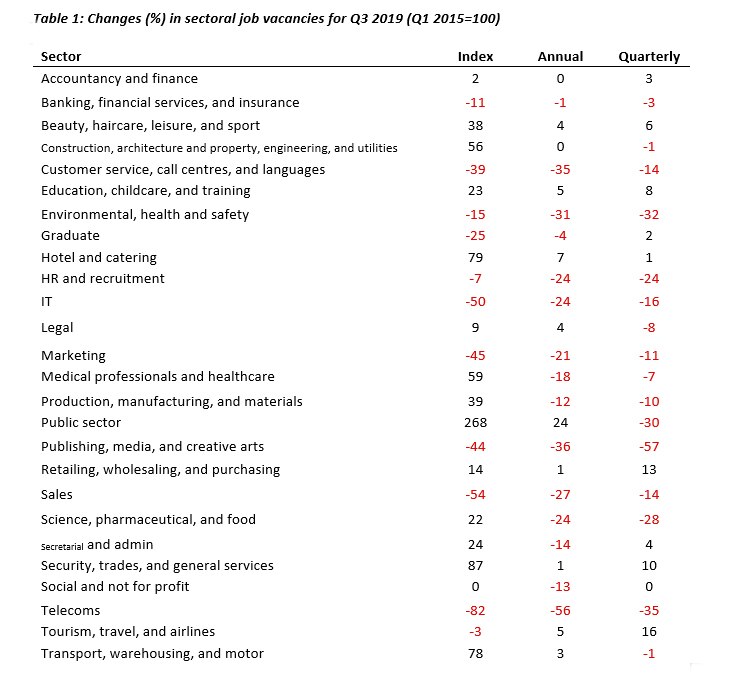 Table 1: Changes (%) in sectoral job vacancies for Q3 2019 (Q1 2015=100)

| Sector | Index | Annual | Quarterly |
|---|---|---|---|
| Accountancy and finance | 2 | 0 | 3 |
| Banking, financial services, and insurance | -11 | -1 | -3 |
| Beauty, haircare, leisure, and sport | 38 | 4 | 6 |
| Construction, architecture and property, engineering, and utilities | 56 | 0 | -1 |
| Customer service, call centres, and languages | -39 | -35 | -14 |
| Education, childcare, and training | 23 | 5 | 8 |
| Environmental, health and safety | -15 | -31 | -32 |
| Graduate | -25 | -4 | 2 |
| Hotel and catering | 79 | 7 | 1 |
| HR and recruitment | -7 | -24 | -24 |
| IT | -50 | -24 | -16 |
| Legal | 9 | 4 | -8 |
| Marketing | -45 | -21 | -11 |
| Medical professionals and healthcare | 59 | -18 | -7 |
| Production, manufacturing, and materials | 39 | -12 | -10 |
| Public sector | 268 | 24 | -30 |
| Publishing, media, and creative arts | -44 | -36 | -57 |
| Retailing, wholesaling, and purchasing | 14 | 1 | 13 |
| Sales | -54 | -27 | -14 |
| Science, pharmaceutical, and food | 22 | -24 | -28 |
| Secretarial and admin | 24 | -14 | 4 |
| Security, trades, and general services | 87 | 1 | 10 |
| Social and not for profit | 0 | -13 | 0 |
| Telecoms | -82 | -56 | -35 |
| Tourism, travel, and airlines | -3 | 5 | 16 |
| Transport, warehousing, and motor | 78 | 3 | -1 |